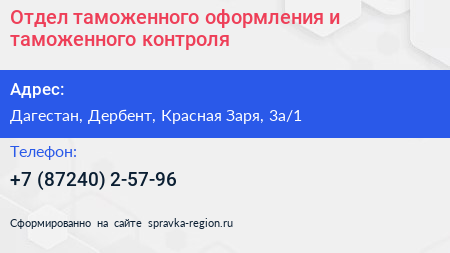 Отдел таможенного оформления и таможенного контроля

Адрес:

Дагестан, Дербент, Красная Заря, 3а/1

Телефон:

+7 (87240) 2-57-96

Сформированно на сайте spravka-region.ru